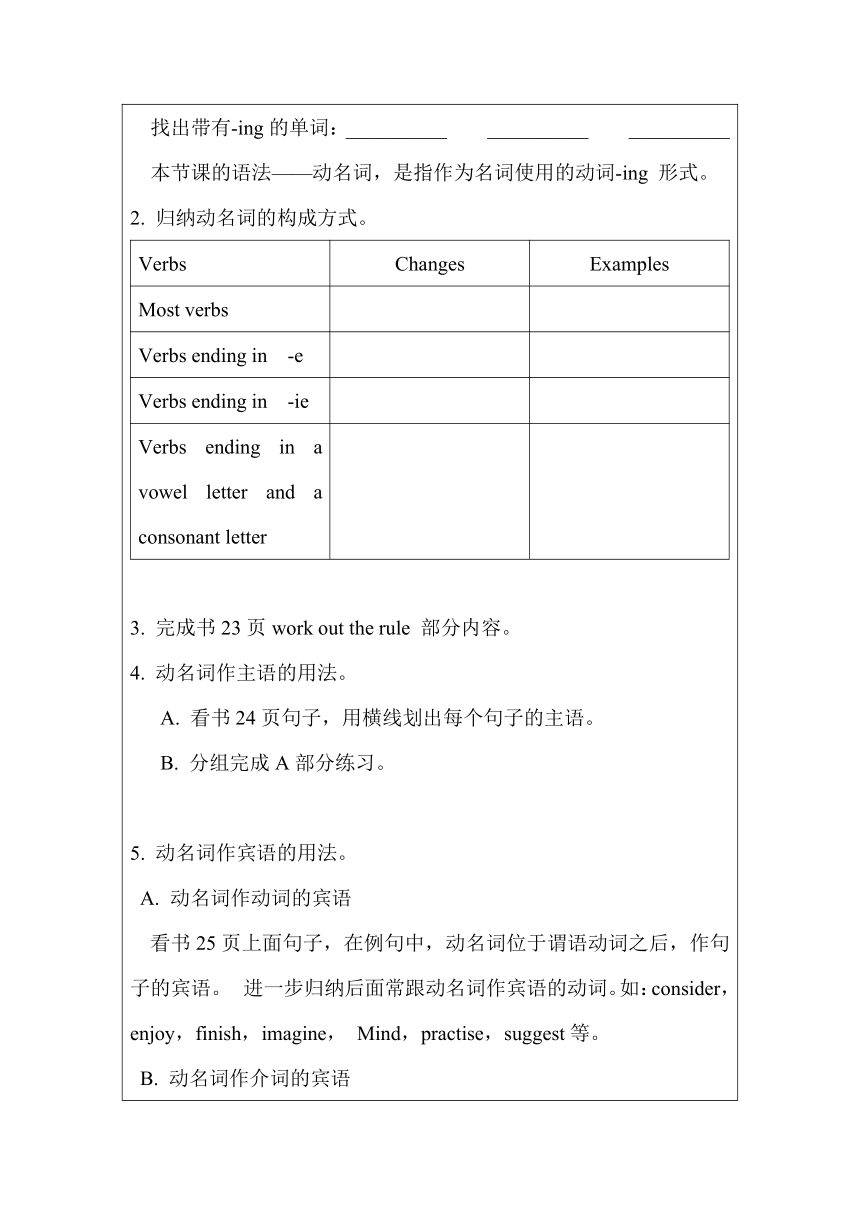 找出带有-ing 的单词：__________ __________ __________

本节课的语法——动名词，是指作为名词使用的动词-ing 形式。

2. 归纳动名词的构成方式。

| Verbs | Changes | Examples |
|---|---|---|
| Most verbs | | |
| Verbs ending in -e | | |
| Verbs ending in -ie | | |
| Verbs ending in a vowel letter and a consonant letter | | |

3. 完成书 23 页 work out the rule 部分内容。

4. 动名词作主语的用法。

A. 看书 24 页句子，用横线划出每个句子的主语。

B. 分组完成 A 部分练习。

5. 动名词作宾语的用法。

A. 动名词作动词的宾语

看书 25 页上面句子，在例句中，动名词位于谓语动词之后，作句子的宾语。 进一步归纳后面常跟动名词作宾语的动词。如：consider，enjoy，finish，imagine， Mind，practise，suggest 等。

B. 动名词作介词的宾语